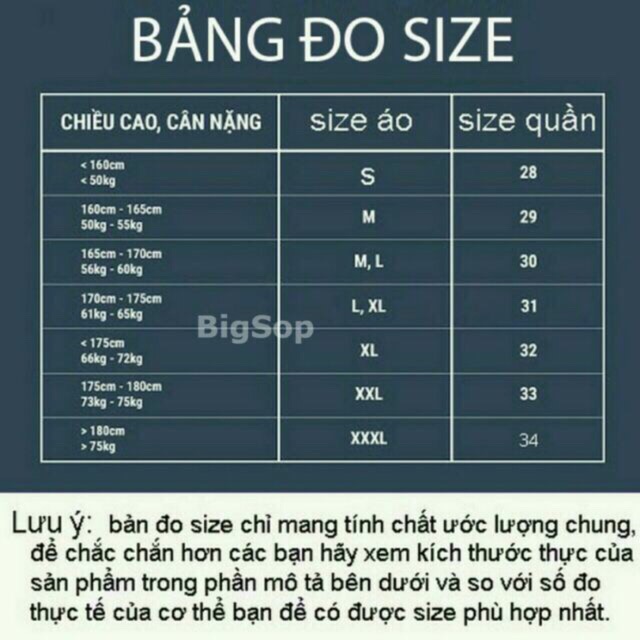 BẢNG ĐO SIZE

| CHIỀU CAO, CÂN NẶNG | size áo | size quần |
|---|---|---|
| < 160cm < 50kg | S | 28 |
| 160cm - 165cm 50kg - 55kg | M | 29 |
| 165cm - 170cm 56kg - 60kg | M, L | 30 |
| 170cm - 175cm 61kg - 65kg | L, XL | 31 |
| < 175cm 66kg - 72kg | XL | 32 |
| 175cm - 180cm 73kg - 75kg | XXL | 33 |
| > 180cm > 75kg | XXXL | 34 |

BigSop

Lưu ý: bản đo size chỉ mang tính chất ước lượng chung, để chắc chắn hơn các bạn hãy xem kích thước thực của sản phẩm trong phần mô tả bên dưới và so với số đo thực tế của cơ thể bạn để có được size phù hợp nhất.